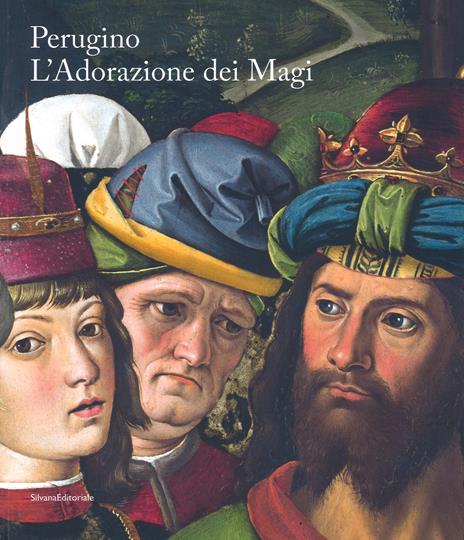 Perugino
L'Adorazione dei Magi

SilvanaEditoriale